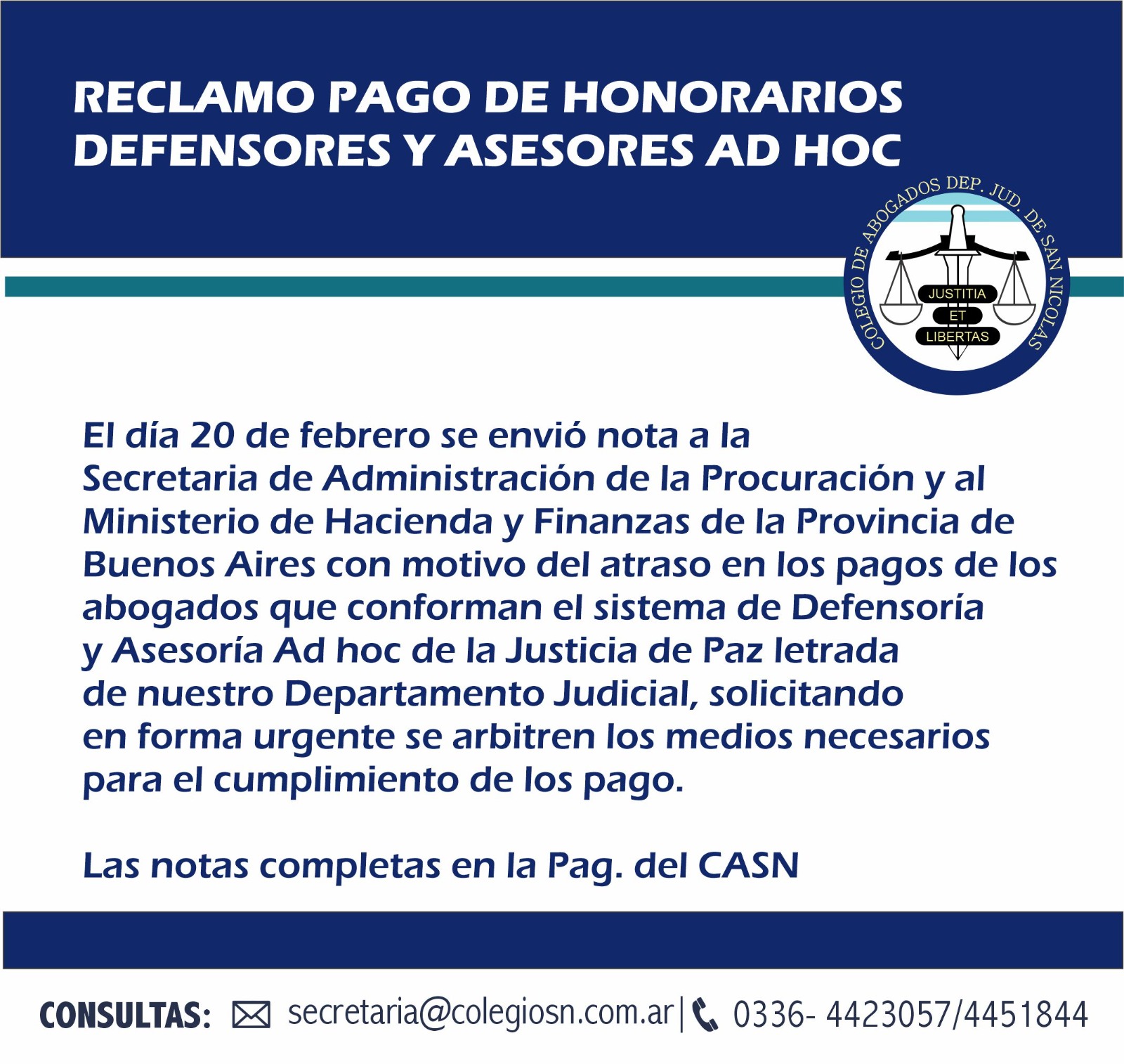 RECLAMO PAGO DE HONORARIOS DEFENSORES Y ASESORES AD HOC

COLEGIO DE ABOGADOS DEP. JUD. DE SAN NICOLAS
JUSTITIA
ET
LIBERTAS

El día 20 de febrero se envió nota a la Secretaria de Administración de la Procuración y al Ministerio de Hacienda y Finanzas de la Provincia de Buenos Aires con motivo del atraso en los pagos de los abogados que conforman el sistema de Defensoría y Asesoría Ad hoc de la Justicia de Paz letrada de nuestro Departamento Judicial, solicitando en forma urgente se arbitren los medios necesarios para el cumplimiento de los pago.

Las notas completas en la Pag. del CASN

CONSULTAS: secretaria@colegiosn.com.ar | 0336- 4423057/4451844